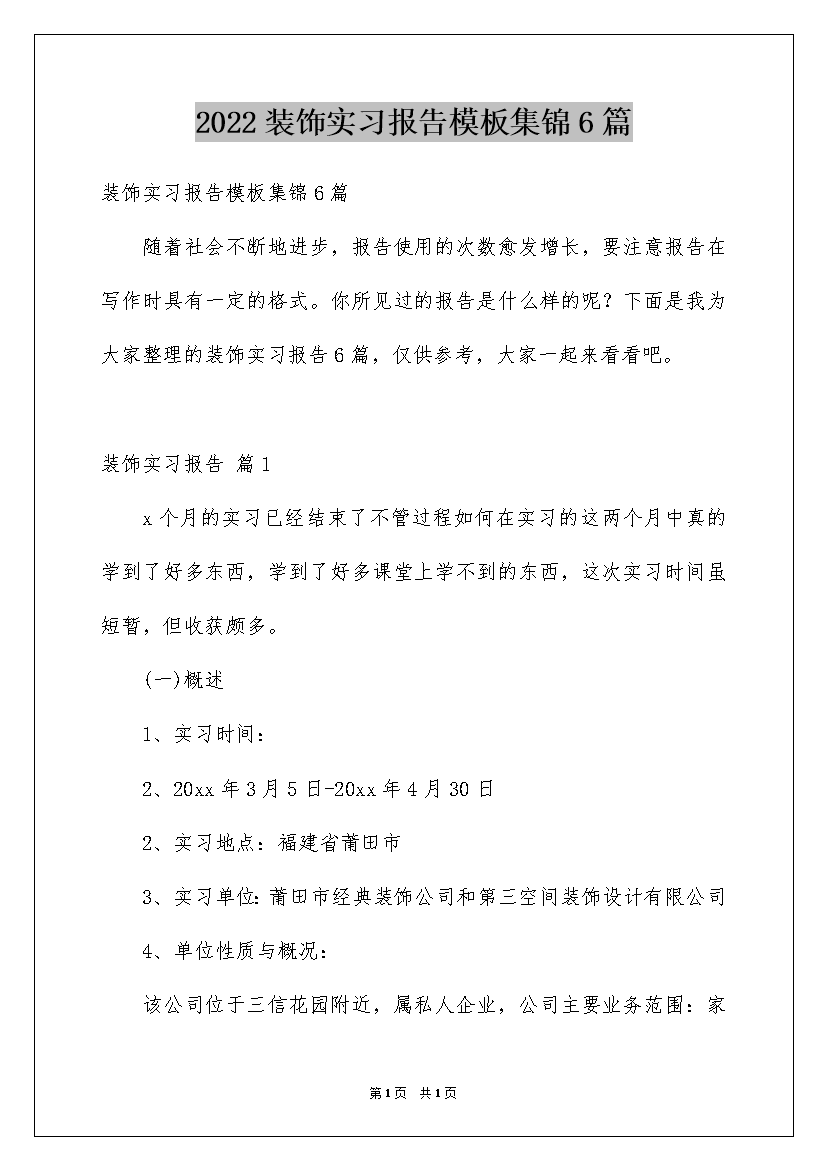 2022装饰实习报告模板集锦6篇

装饰实习报告模板集锦6篇

随着社会不断地进步，报告使用的次数愈发增长，要注意报告在写作时具有一定的格式。你所见过的报告是什么样的呢？下面是我为大家整理的装饰实习报告6篇，仅供参考，大家一起来看看吧。

装饰实习报告 篇1

x个月的实习已经结束了不管过程如何在实习的这两个月中真的学到了好多东西，学到了好多课堂上学不到的东西，这次实习时间虽短暂，但收获颇多。

(一)概述

1、实习时间：

2、20xx年3月5日-20xx年4月30日

2、实习地点：福建省莆田市

3、实习单位:莆田市经典装饰公司和第三空间装饰设计有限公司

4、单位性质与概况：

该公司位于三信花园附近，属私人企业，公司主要业务范围：家

第1页 共1页